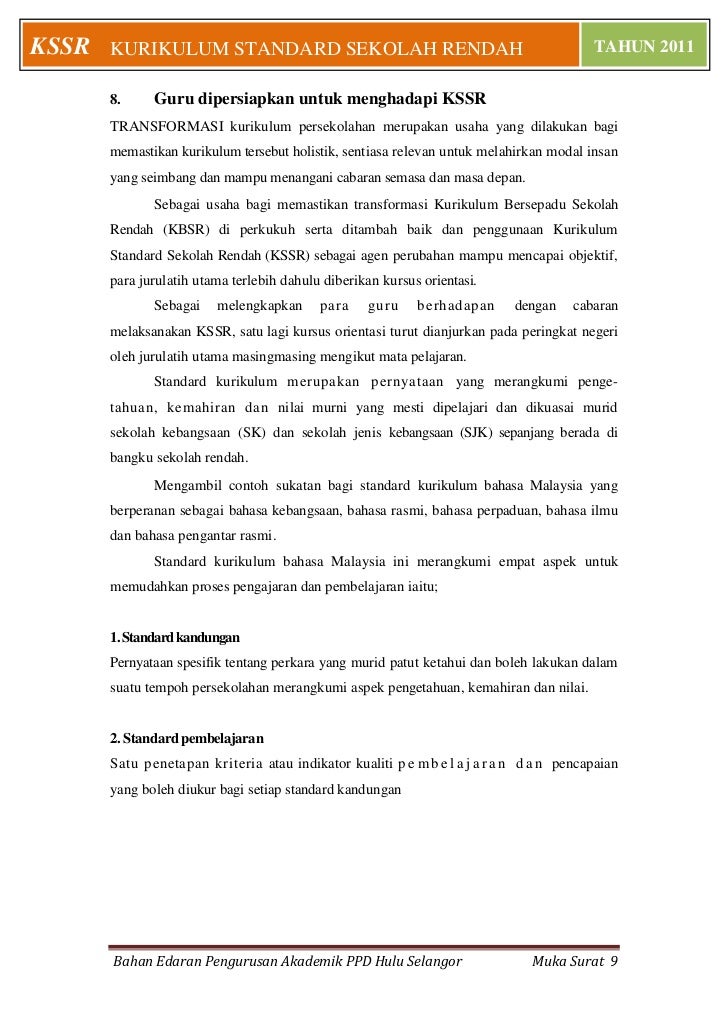 KSSR KURIKULUM STANDARD SEKOLAH RENDAH TAHUN 2011

8. Guru dipersiapkan untuk menghadapi KSSR

TRANSFORMASI kurikulum persekolahan merupakan usaha yang dilakukan bagi memastikan kurikulum tersebut holistik, sentiasa relevan untuk melahirkan modal insan yang seimbang dan mampu menangani cabaran semasa dan masa depan.

Sebagai usaha bagi memastikan transformasi Kurikulum Bersepadu Sekolah Rendah (KBSR) di perkukuh serta ditambah baik dan penggunaan Kurikulum Standard Sekolah Rendah (KSSR) sebagai agen perubahan mampu mencapai objektif, para jurulatih utama terlebih dahulu diberikan kursus orientasi.

Sebagai melengkapkan para guru berhadapan dengan cabaran melaksanakan KSSR, satu lagi kursus orientasi turut dianjurkan pada peringkat negeri oleh jurulatih utama masingmasing mengikut mata pelajaran.

Standard kurikulum merupakan pernyataan yang merangkumi pengetahuan, kemahiran dan nilai murni yang mesti dipelajari dan dikuasai murid sekolah kebangsaan (SK) dan sekolah jenis kebangsaan (SJK) sepanjang berada di bangku sekolah rendah.

Mengambil contoh sukatan bagi standard kurikulum bahasa Malaysia yang berperanan sebagai bahasa kebangsaan, bahasa rasmi, bahasa perpaduan, bahasa ilmu dan bahasa pengantar rasmi.

Standard kurikulum bahasa Malaysia ini merangkumi empat aspek untuk memudahkan proses pengajaran dan pembelajaran iaitu;

1. Standard kandungan
Pernyataan spesifik tentang perkara yang murid patut ketahui dan boleh lakukan dalam suatu tempoh persekolahan merangkumi aspek pengetahuan, kemahiran dan nilai.

2. Standard pembelajaran
Satu penetapan kriteria atau indikator kualiti pembelajaran dan pencapaian yang boleh diukur bagi setiap standard kandungan

Bahan Edaran Pengurusan Akademik PPD Hulu Selangor Muka Surat 9